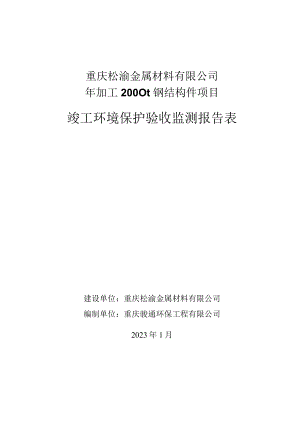 重庆松渝金属材料有限公司
年加工 200Ot 钢结构件项目

竣工环境保护验收监测报告表

建设单位：重庆松渝金属材料有限公司
编制单位：重庆骏通环保工程有限公司

2023 年 1 月